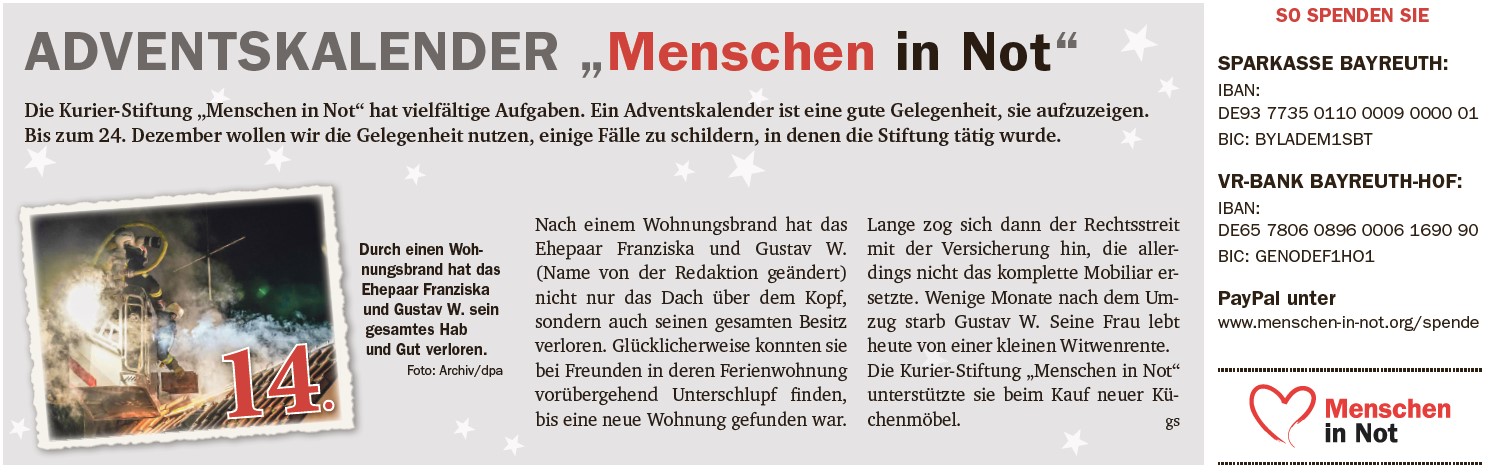 ADVENTSKALENDER „Menschen in Not“

Die Kurier-Stiftung „Menschen in Not“ hat vielfältige Aufgaben. Ein Adventskalender ist eine gute Gelegenheit, sie aufzuzeigen. Bis zum 24. Dezember wollen wir die Gelegenheit nutzen, einige Fälle zu schildern, in denen die Stiftung tätig wurde.

14.

Durch einen Wohnungsbrand hat das Ehepaar Franziska und Gustav W. sein gesamtes Hab und Gut verloren.
Foto: Archiv/dpa

Nach einem Wohnungsbrand hat das Ehepaar Franziska und Gustav W. (Name von der Redaktion geändert) nicht nur das Dach über dem Kopf, sondern auch seinen gesamten Besitz verloren. Glücklicherweise konnten sie bei Freunden in deren Ferienwohnung vorübergehend Unterschlupf finden, bis eine neue Wohnung gefunden war.

Lange zog sich dann der Rechtsstreit mit der Versicherung hin, die allerdings nicht das komplette Mobiliar ersetzte. Wenige Monate nach dem Umzug starb Gustav W. Seine Frau lebt heute von einer kleinen Witwenrente.
Die Kurier-Stiftung „Menschen in Not“ unterstützte sie beim Kauf neuer Küchenmöbel.
gs

SO SPENDEN SIE

SPARKASSE BAYREUTH:
IBAN:
DE93 7735 0110 0009 0000 01
BIC: BYLADEM1SBT

VR-BANK BAYREUTH-HOF:
IBAN:
DE65 7806 0896 0006 1690 90
BIC: GENODEF1HO1

PayPal unter
www.menschen-in-not.org/spende

Menschen in Not